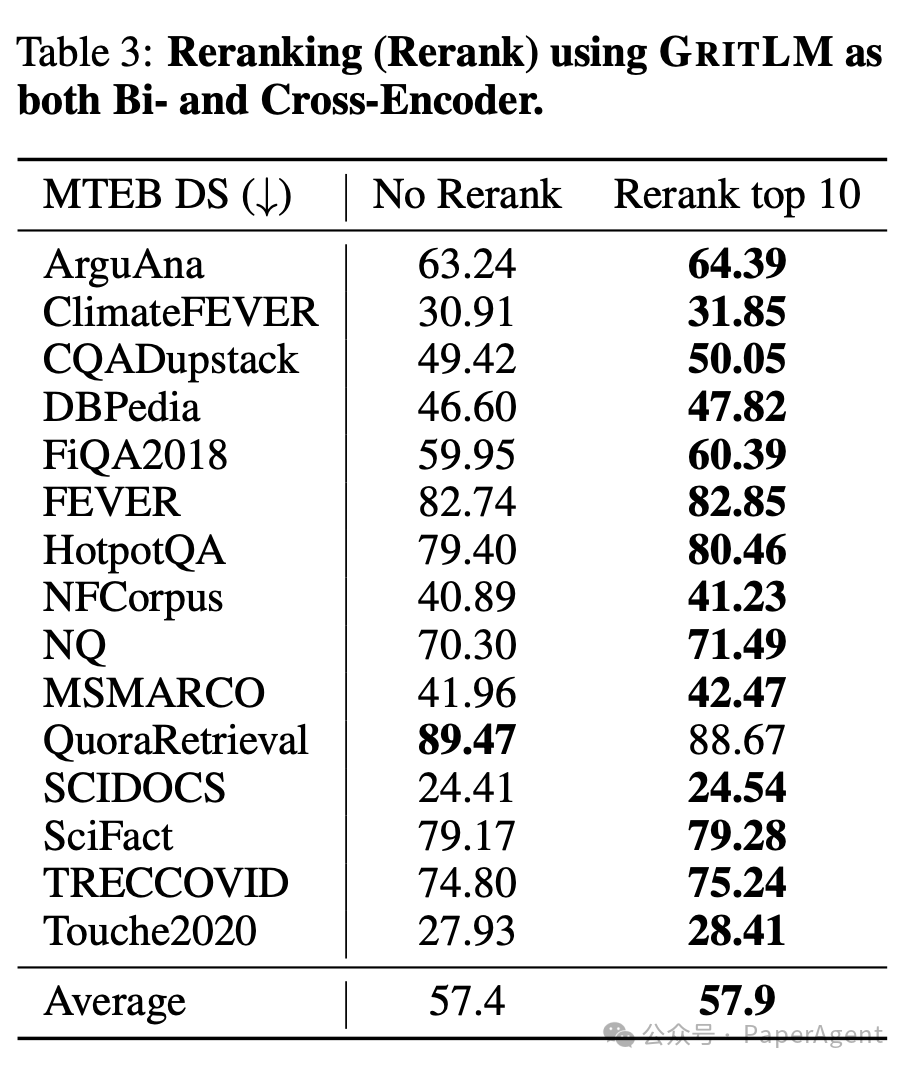 Table 3: **Reranking (Rerank) using GRITLM as both Bi- and Cross-Encoder.**

| MTEB DS (↓) | No Rerank | Rerank top 10 |
|---|---|---|
| ArguAna | 63.24 | **64.39** |
| ClimateFEVER | 30.91 | **31.85** |
| CQADupstack | 49.42 | **50.05** |
| DBPedia | 46.60 | **47.82** |
| FiQA2018 | 59.95 | **60.39** |
| FEVER | 82.74 | **82.85** |
| HotpotQA | 79.40 | **80.46** |
| NFCorpus | 40.89 | **41.23** |
| NQ | 70.30 | **71.49** |
| MSMARCO | 41.96 | **42.47** |
| QuoraRetrieval | **89.47** | 88.67 |
| SCIDOCS | 24.41 | **24.54** |
| SciFact | 79.17 | **79.28** |
| TRECCOVID | 74.80 | **75.24** |
| Touche2020 | 27.93 | **28.41** |
| Average | 57.4 | **57.9** |

公众号 · PaperAgent